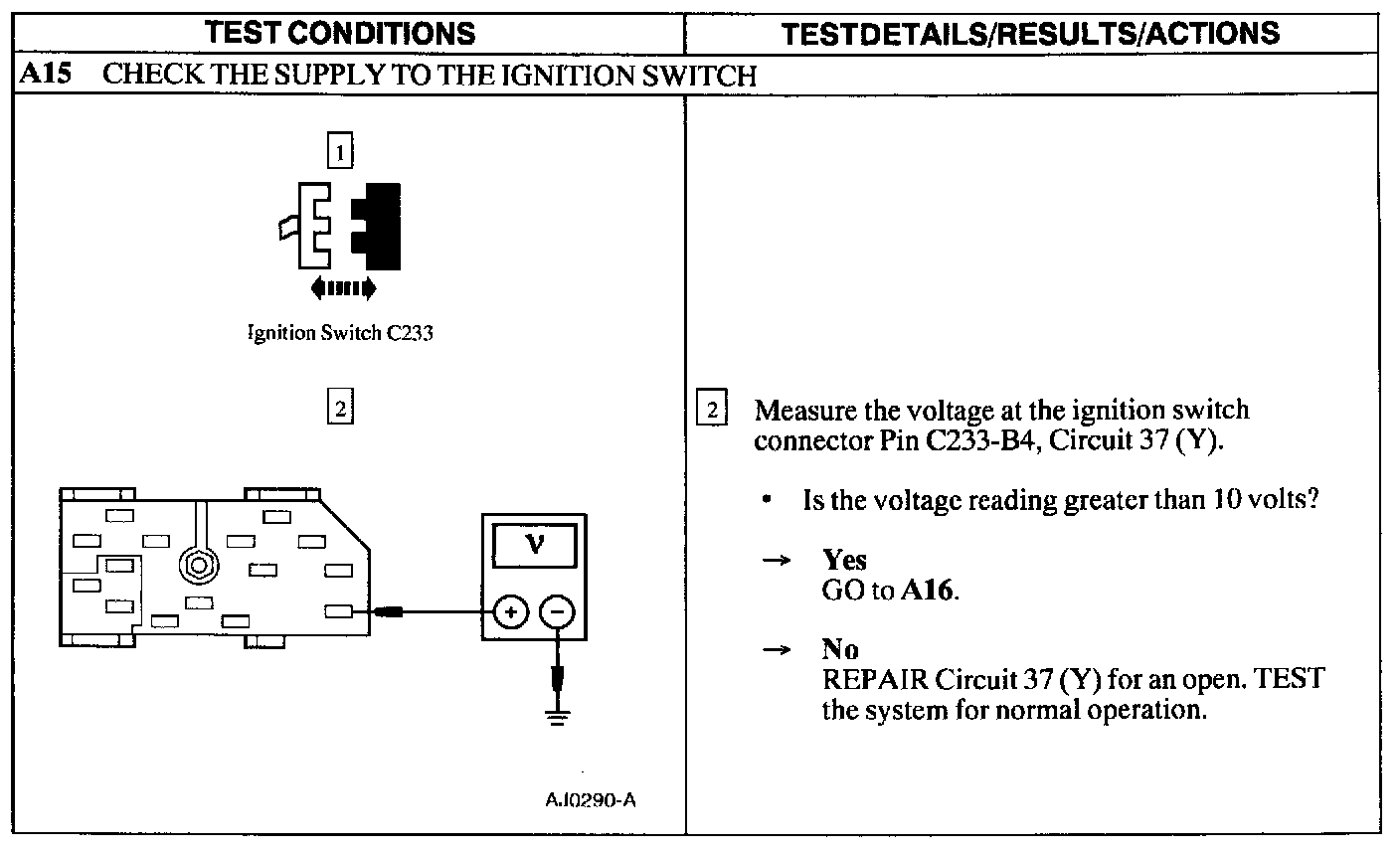 | TEST CONDITIONS | TESTDETAILS/RESULTS/ACTIONS |
|---|---|
| **A15** CHECK THE SUPPLY TO THE IGNITION SWITCH | |
| 1 Ignition Switch C233 2 V + − AJ0290-A | 2 Measure the voltage at the ignition switch connector Pin C233-B4, Circuit 37 (Y). • Is the voltage reading greater than 10 volts? → **Yes** GO to **A16**. → **No** REPAIR Circuit 37 (Y) for an open. TEST the system for normal operation. |